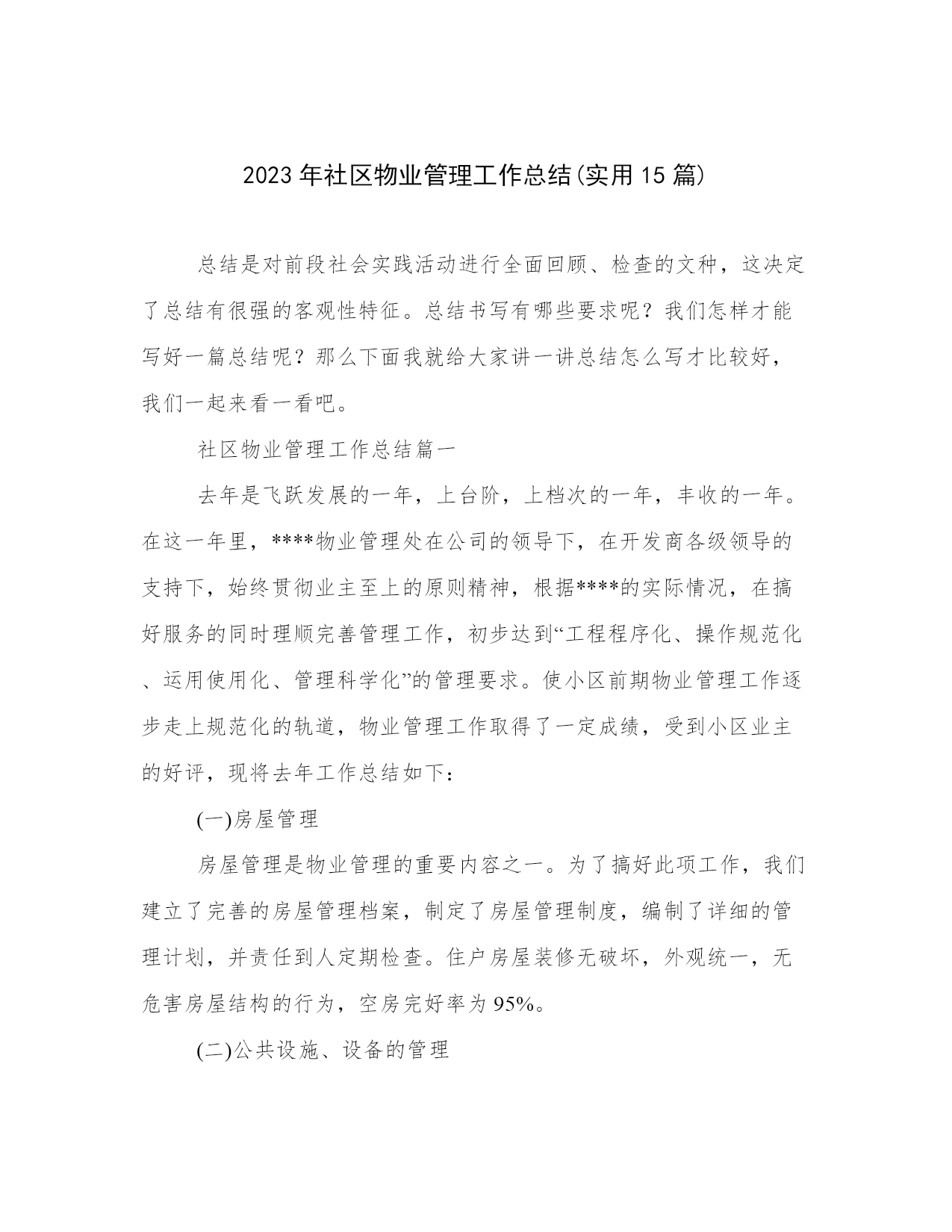 2023年社区物业管理工作总结(实用15篇)

总结是对前段社会实践活动进行全面回顾、检查的文种，这决定了总结有很强的客观性特征。总结书写有哪些要求呢？我们怎样才能写好一篇总结呢？那么下面我就给大家讲一讲总结怎么写才比较好，我们一起来看一看吧。

社区物业管理工作总结篇一

去年是飞跃发展的一年，上台阶，上档次的一年，丰收的一年。在这一年里，****物业管理处在公司的领导下，在开发商各级领导的支持下，始终贯彻业主至上的原则精神，根据****的实际情况，在搞好服务的同时理顺完善管理工作，初步达到“工程程序化、操作规范化、运用使用化、管理科学化”的管理要求。使小区前期物业管理工作逐步走上规范化的轨道，物业管理工作取得了一定成绩，受到小区业主的好评，现将去年工作总结如下：

(一)房屋管理

房屋管理是物业管理的重要内容之一。为了搞好此项工作，我们建立了完善的房屋管理档案，制定了房屋管理制度，编制了详细的管理计划，并责任到人定期检查。住户房屋装修无破坏，外观统一，无危害房屋结构的行为，空房完好率为95%。

(二)公共设施、设备的管理